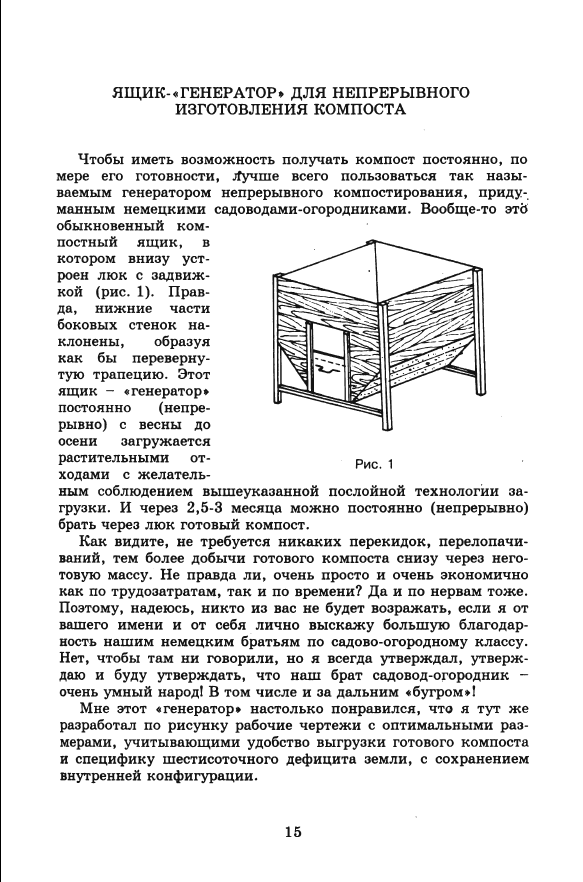 ЯЩИК-«ГЕНЕРАТОР» ДЛЯ НЕПРЕРЫВНОГО ИЗГОТОВЛЕНИЯ КОМПОСТА

Чтобы иметь возможность получать компост постоянно, по мере его готовности, лучше всего пользоваться так называемым генератором непрерывного компостирования, придуманным немецкими садоводами-огородниками. Вообще-то это обыкновенный компостный ящик, в котором внизу устроен люк с задвижкой (рис. 1). Правда, нижние части боковых стенок наклонены, образуя как бы перевернутую трапецию. Этот ящик – «генератор» постоянно (непрерывно) с весны до осени загружается растительными отходами с желательным соблюдением вышеуказанной послойной технологии загрузки. И через 2,5-3 месяца можно постоянно (непрерывно) брать через люк готовый компост.

Рис. 1

Как видите, не требуется никаких перекидок, перелопачиваний, тем более добычи готового компоста снизу через неготовую массу. Не правда ли, очень просто и очень экономично как по трудозатратам, так и по времени? Да и по нервам тоже. Поэтому, надеюсь, никто из вас не будет возражать, если я от вашего имени и от себя лично выскажу большую благодарность нашим немецким братьям по садово-огородному классу. Нет, чтобы там ни говорили, но я всегда утверждал, утверждаю и буду утверждать, что наш брат садовод-огородник – очень умный народ! В том числе и за дальним «бугром»!

Мне этот «генератор» настолько понравился, что я тут же разработал по рисунку рабочие чертежи с оптимальными размерами, учитывающими удобство выгрузки готового компоста и специфику шестисоточного дефицита земли, с сохранением внутренней конфигурации.

15